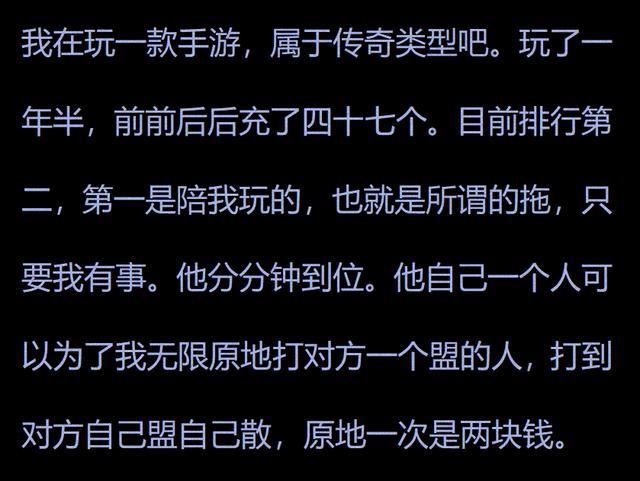 我在玩一款手游，属于传奇类型吧。玩了一年半，前前后后充了四十七个。目前排行第二，第一是陪我玩的，也就是所谓的拖，只要我有事。他分分钟到位。他自己一个人可以为了我无限原地打对方一个盟的人，打到对方自己盟自己散，原地一次是两块钱。